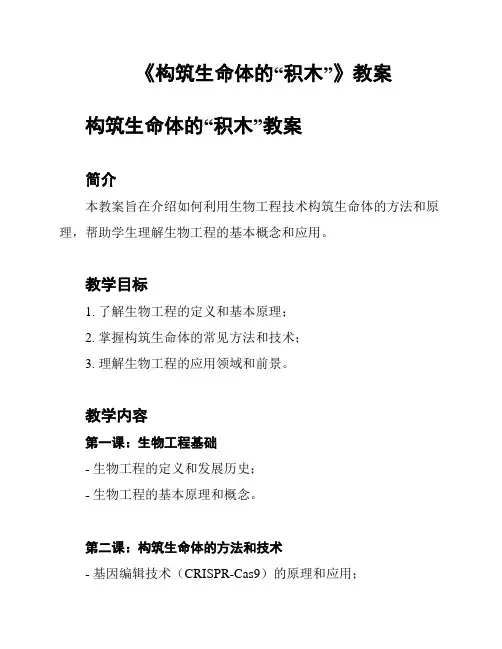 《构筑生命体的“积木”》教案

构筑生命体的“积木”教案

简介

本教案旨在介绍如何利用生物工程技术构筑生命体的方法和原理，帮助学生理解生物工程的基本概念和应用。

教学目标

1. 了解生物工程的定义和基本原理；

2. 掌握构筑生命体的常见方法和技术；

3. 理解生物工程的应用领域和前景。

教学内容

第一课：生物工程基础

- 生物工程的定义和发展历史；

- 生物工程的基本原理和概念。

第二课：构筑生命体的方法和技术

- 基因编辑技术（CRISPR-Cas9）的原理和应用；